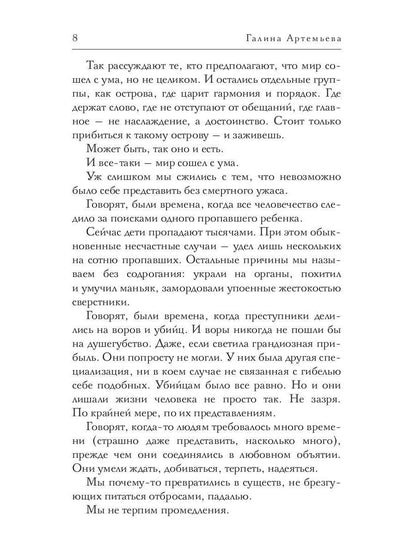 8 Галина Артемьева

Так рассуждают те, кто предполагают, что мир сошел с ума, но не целиком. И остались отдельные группы, как острова, где царит гармония и порядок. Где держат слово, где не отступают от обещаний, где главное — не наслаждение, а достоинство. Стоит только прибиться к такому острову — и заживешь.

Может быть, так оно и есть.

И все-таки — мир сошел с ума.

Уж слишком мы сжились с тем, что невозможно было себе представить без смертного ужаса.

Говорят, были времена, когда все человечество следило за поисками одного пропавшего ребенка.

Сейчас дети пропадают тысячами. При этом обыкновенные несчастные случаи — удел лишь нескольких на сотню пропавших. Остальные причины мы называем без содрогания: украли на органы, похитил и умучил маньяк, замордовали упоенные жестокостью сверстники.

Говорят, были времена, когда преступники делились на воров и убийц. И воры никогда не пошли бы на душегубство. Даже, если светила грандиозная прибыль. Они попросту не могли. У них была другая специализация, ни в коем случае не связанная с гибелью себе подобных. Убийцам было все равно. Но и они лишали жизни человека не просто так. Не зазря. По крайней мере, по их представлениям.

Говорят, когда-то людям требовалось много времени (страшно даже представить, насколько много), прежде чем они соединялись в любовном объятии. Они умели ждать, добиваться, терпеть, надеяться.

Мы почему-то превратились в существ, не брезгующих питаться отбросами, падалью.

Мы не терпим промедления.